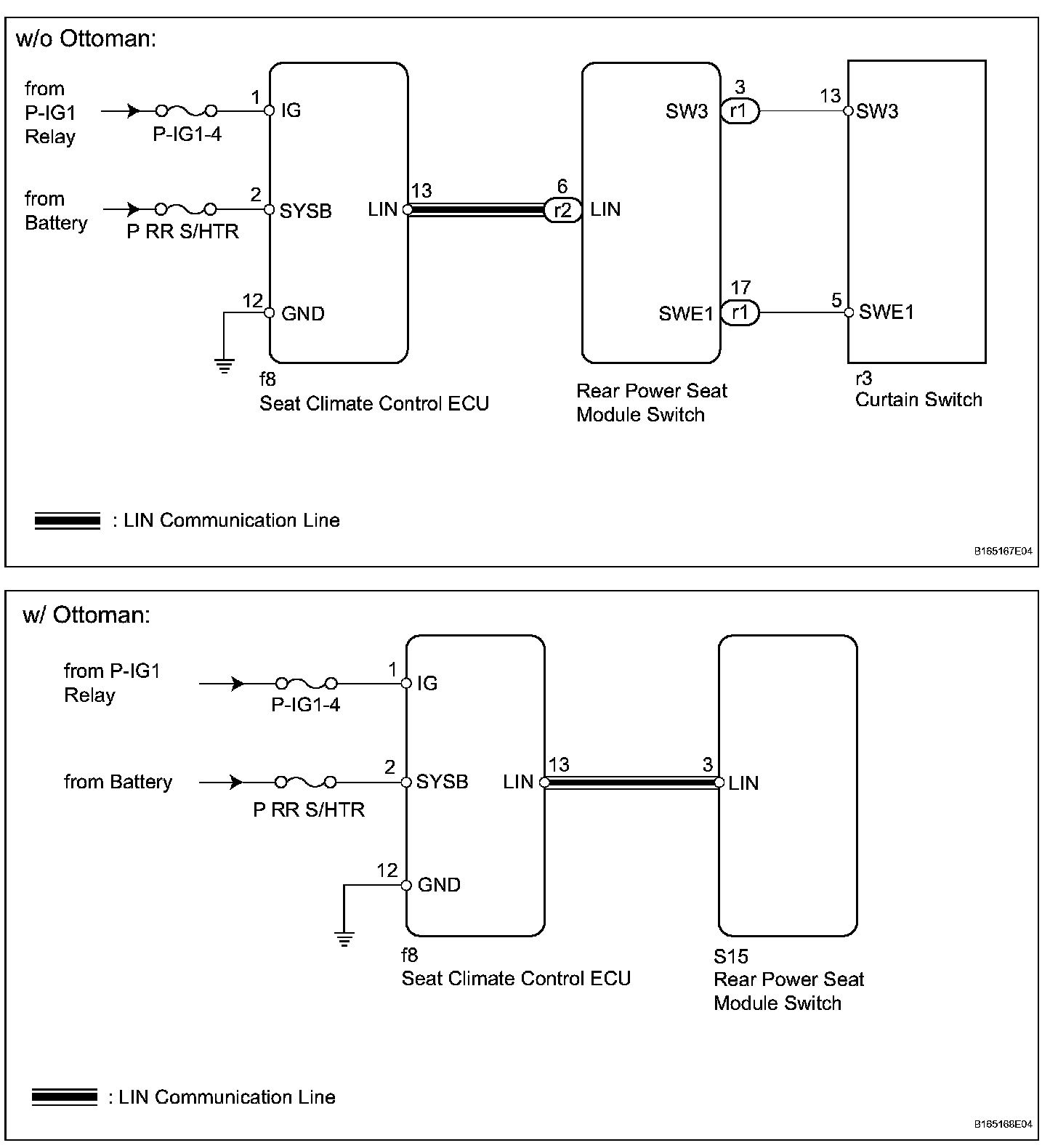 w/o Ottoman:

from P-IG1 Relay

P-IG1-4

1 IG

from Battery

P RR S/HTR

2 SYSB

12 GND

LIN 13

f8
Seat Climate Control ECU

6 r2 LIN

SW3 3 r1

SWE1 17 r1

Rear Power Seat Module Switch

13 SW3

5 SWE1

r3
Curtain Switch

: LIN Communication Line

B165167E04

w/ Ottoman:

from P-IG1 Relay

P-IG1-4

1 IG

from Battery

P RR S/HTR

2 SYSB

12 GND

LIN 13

f8
Seat Climate Control ECU

3 LIN

S15
Rear Power Seat Module Switch

: LIN Communication Line

B165168E04